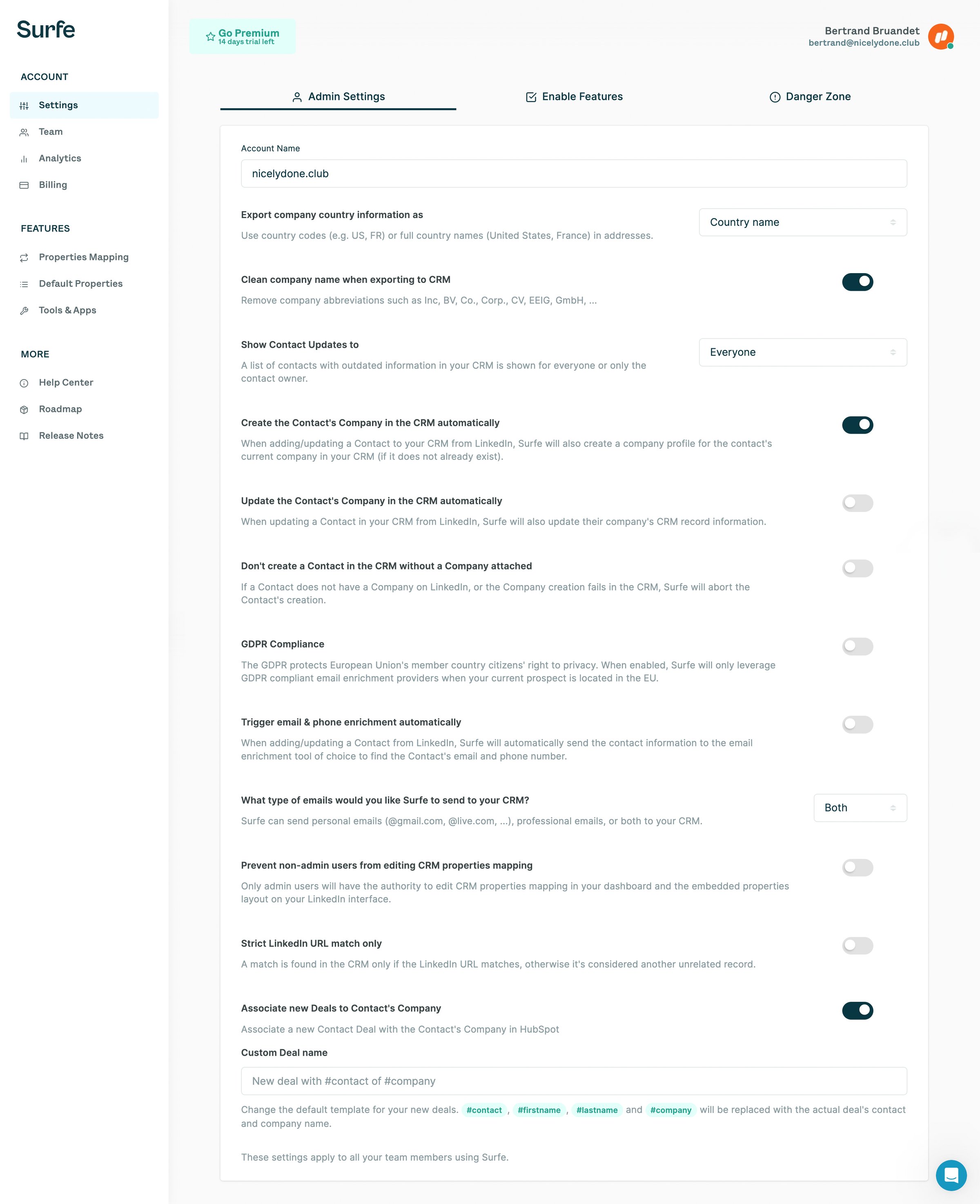 Surfe

ACCOUNT

Settings

Team

Analytics

Billing

FEATURES

Properties Mapping

Default Properties

Tools & Apps

MORE

Help Center

Roadmap

Release Notes

Go Premium
14 days trial left

Bertrand Bruandet
bertrand@nicelydone.club

Admin Settings

Enable Features

Danger Zone

Account Name

nicelydone.club

Export company country information as

Use country codes (e.g. US, FR) or full country names (United States, France) in addresses.

Country name

Clean company name when exporting to CRM

Remove company abbreviations such as Inc, BV, Co., Corp., CV, EEIG, GmbH, ...

Show Contact Updates to

A list of contacts with outdated information in your CRM is shown for everyone or only the contact owner.

Everyone

Create the Contact's Company in the CRM automatically

When adding/updating a Contact to your CRM from LinkedIn, Surfe will also create a company profile for the contact's current company in your CRM (if it does not already exist).

Update the Contact's Company in the CRM automatically

When updating a Contact in your CRM from LinkedIn, Surfe will also update their company's CRM record information.

Don't create a Contact in the CRM without a Company attached

If a Contact does not have a Company on LinkedIn, or the Company creation fails in the CRM, Surfe will abort the Contact's creation.

GDPR Compliance

The GDPR protects European Union's member country citizens' right to privacy. When enabled, Surfe will only leverage GDPR compliant email enrichment providers when your current prospect is located in the EU.

Trigger email & phone enrichment automatically

When adding/updating a Contact from LinkedIn, Surfe will automatically send the contact information to the email enrichment tool of choice to find the Contact's email and phone number.

What type of emails would you like Surfe to send to your CRM?

Surfe can send personal emails (@gmail.com, @live.com, ...), professional emails, or both to your CRM.

Both

Prevent non-admin users from editing CRM properties mapping

Only admin users will have the authority to edit CRM properties mapping in your dashboard and the embedded properties layout on your LinkedIn interface.

Strict LinkedIn URL match only

A match is found in the CRM only if the LinkedIn URL matches, otherwise it's considered another unrelated record.

Associate new Deals to Contact's Company

Associate a new Contact Deal with the Contact's Company in HubSpot

Custom Deal name

New deal with #contact of #company

Change the default template for your new deals. #contact , #firstname , #lastname and #company will be replaced with the actual deal's contact and company name.

These settings apply to all your team members using Surfe.